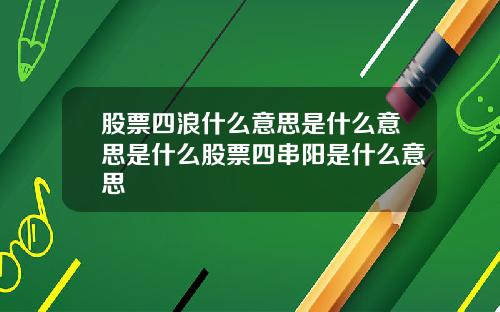 股票四浪什么意思是什么意思是什么股票四串阳是什么意思